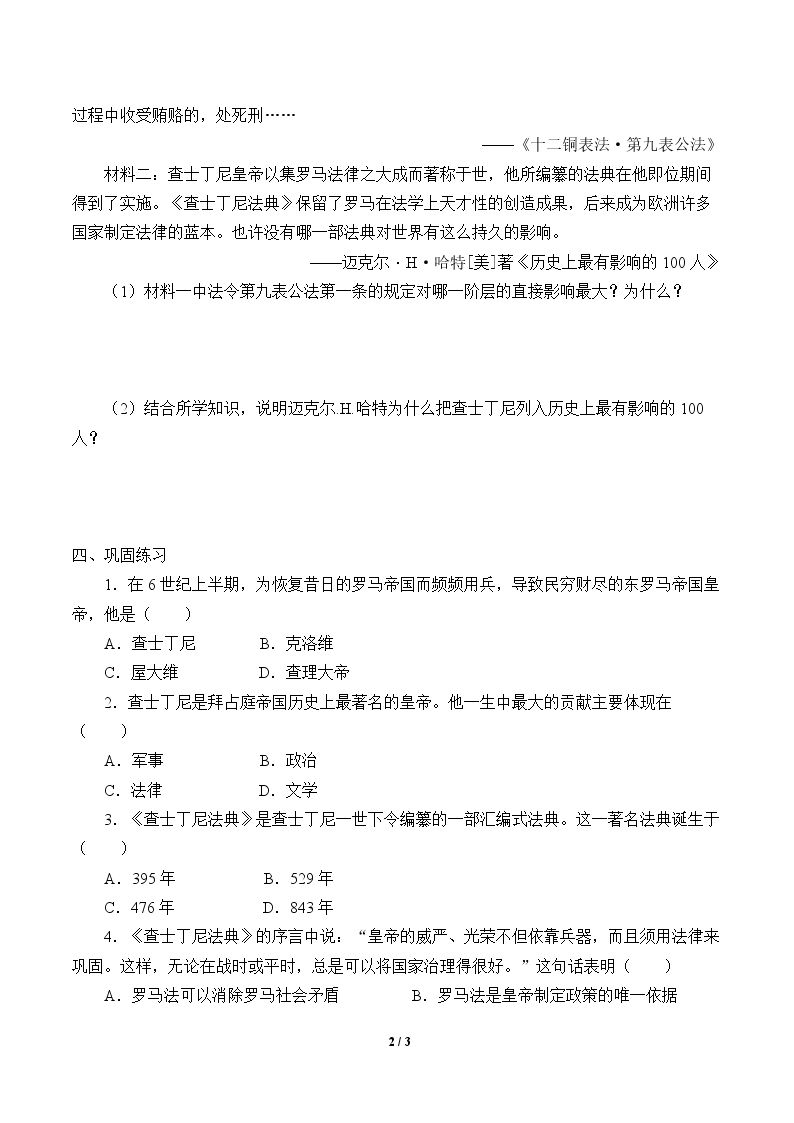 过程中收受贿赂的，处死刑……

——《十二铜表法·第九表公法》

材料二：查士丁尼皇帝以集罗马法律之大成而著称于世，他所编纂的法典在他即位期间得到了实施。《查士丁尼法典》保留了罗马在法学上天才性的创造成果，后来成为欧洲许多国家制定法律的蓝本。也许没有哪一部法典对世界有这么持久的影响。

——迈克尔·H·哈特[美]著《历史上最有影响的100人》

（1）材料一中法令第九表公法第一条的规定对哪一阶层的直接影响最大？为什么？

（2）结合所学知识，说明迈克尔.H.哈特为什么把查士丁尼列入历史上最有影响的100人？

四、巩固练习

1.在6世纪上半期，为恢复昔日的罗马帝国而频频用兵，导致民穷财尽的东罗马帝国皇帝，他是（　　）

A．查士丁尼　B．克洛维

C．屋大维　D．查理大帝

2.查士丁尼是拜占庭帝国历史上最著名的皇帝。他一生中最大的贡献主要体现在（　　）

A．军事　B．政治

C．法律　D．文学

3.《查士丁尼法典》是查士丁尼一世下令编纂的一部汇编式法典。这一著名法典诞生于（　　）

A．395年　B．529年

C．476年　D．843年

4.《查士丁尼法典》的序言中说：“皇帝的威严、光荣不但依靠兵器，而且须用法律来巩固。这样，无论在战时或平时，总是可以将国家治理得很好。”这句话表明（　　）

A．罗马法可以消除罗马社会矛盾　B．罗马法是皇帝制定政策的唯一依据

2 / 3